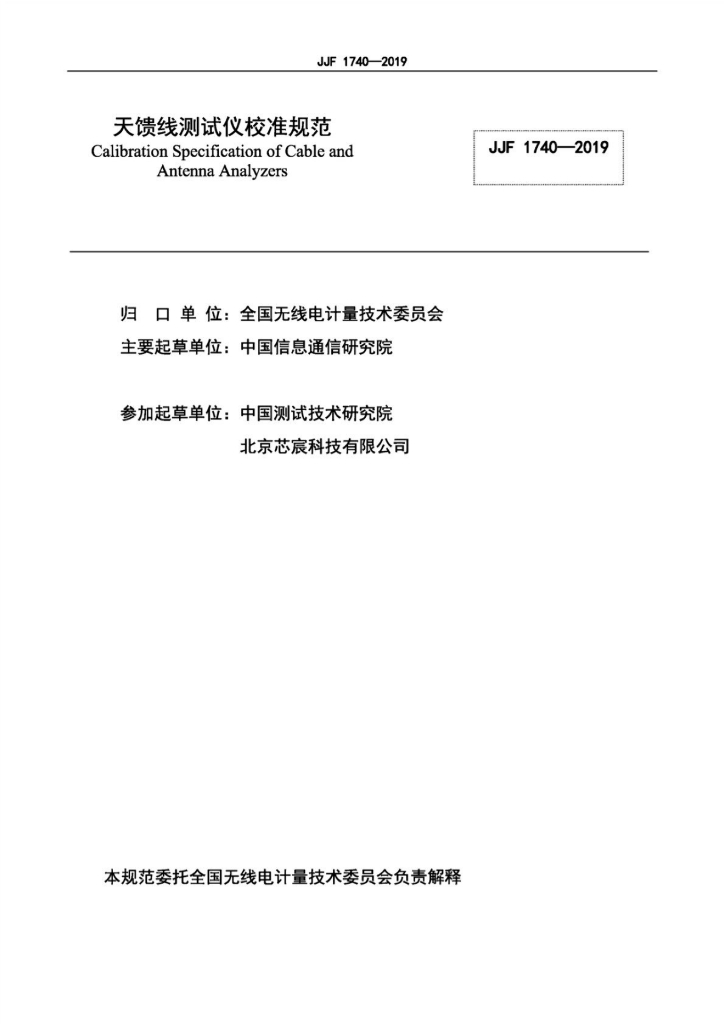 JJF 1740—2019

天馈线测试仪校准规范
Calibration Specification of Cable and Antenna Analyzers

JJF 1740—2019

归 口 单 位：全国无线电计量技术委员会
主要起草单位：中国信息通信研究院

参加起草单位：中国测试技术研究院
北京芯宸科技有限公司

本规范委托全国无线电计量技术委员会负责解释